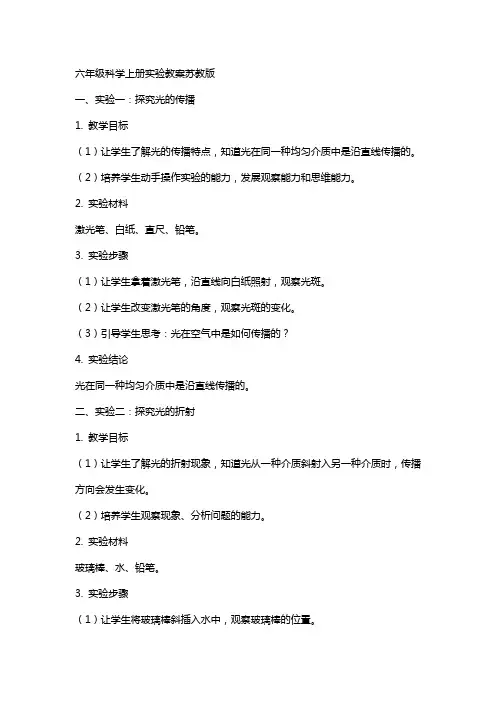 六年级科学上册实验教案苏教版

一、实验一：探究光的传播

1. 教学目标

（1）让学生了解光的传播特点，知道光在同一种均匀介质中是沿直线传播的。

（2）培养学生动手操作实验的能力，发展观察能力和思维能力。

2. 实验材料

激光笔、白纸、直尺、铅笔。

3. 实验步骤

（1）让学生拿着激光笔，沿直线向白纸照射，观察光斑。

（2）让学生改变激光笔的角度，观察光斑的变化。

（3）引导学生思考：光在空气中是如何传播的？

4. 实验结论

光在同一种均匀介质中是沿直线传播的。

二、实验二：探究光的折射

1. 教学目标

（1）让学生了解光的折射现象，知道光从一种介质斜射入另一种介质时，传播方向会发生变化。

（2）培养学生观察现象、分析问题的能力。

2. 实验材料

玻璃棒、水、铅笔。

3. 实验步骤

（1）让学生将玻璃棒斜插入水中，观察玻璃棒的位置。